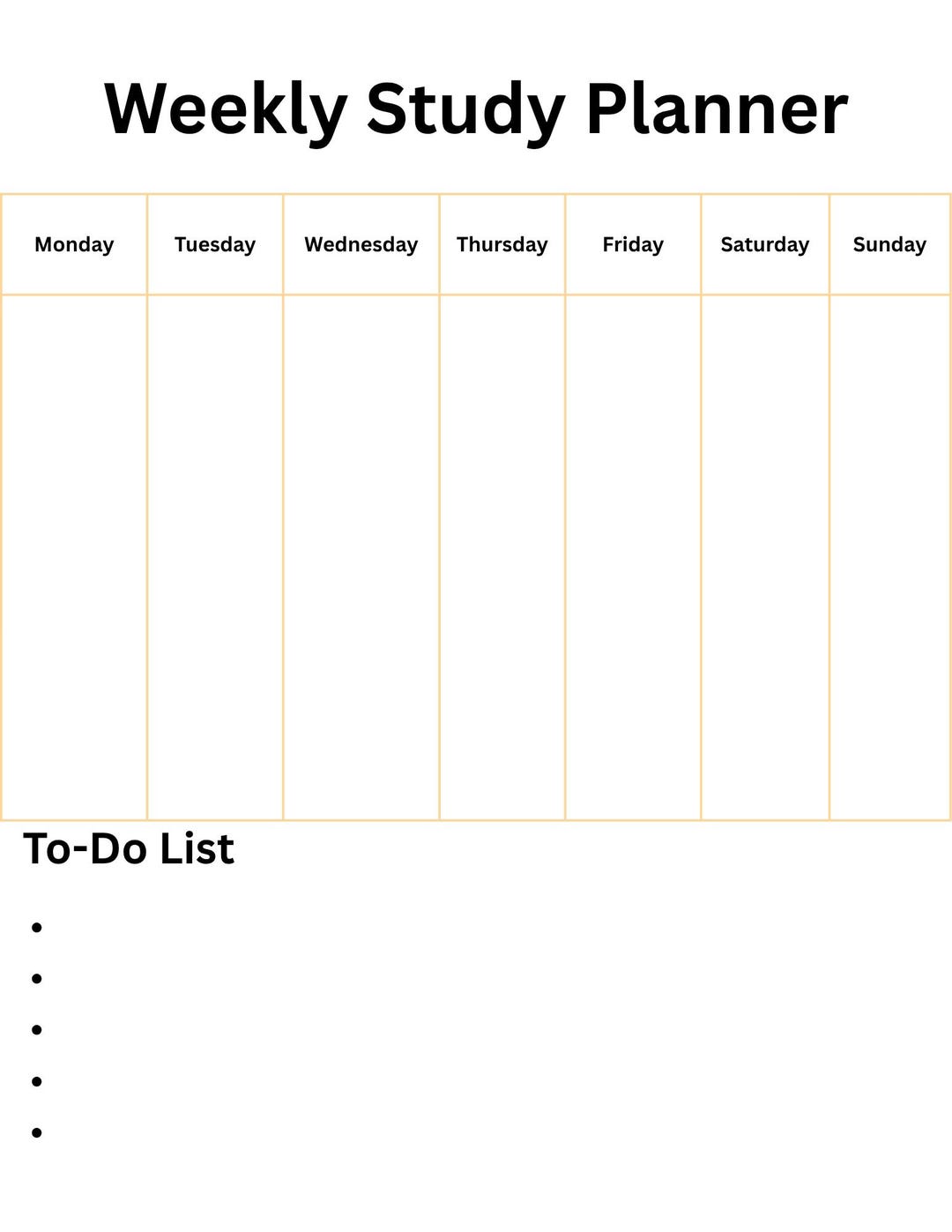 Weekly Study Planner

| Monday | Tuesday | Wednesday | Thursday | Friday | Saturday | Sunday |
|---|---|---|---|---|---|---|
| | | | | | | |

To-Do List

• 
• 
• 
• 
•